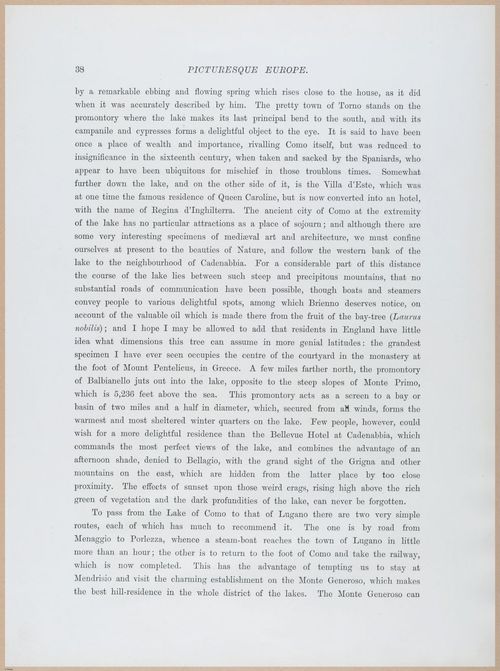 38 PICTURESQUE EUROPE.

by a remarkable ebbing and flowing spring which rises close to the house, as it did when it was accurately described by him. The pretty town of Torno stands on the promontory where the lake makes its last principal bend to the south, and with its campanile and cypresses forms a delightful object to the eye. It is said to have been once a place of wealth and importance, rivalling Como itself, but was reduced to insignificance in the sixteenth century, when taken and sacked by the Spaniards, who appear to have been ubiquitous for mischief in those troublous times. Somewhat further down the lake, and on the other side of it, is the Villa d'Este, which was at one time the famous residence of Queen Caroline, but is now converted into an hotel, with the name of Regina d'Inghilterra. The ancient city of Como at the extremity of the lake has no particular attractions as a place of sojourn; and although there are some very interesting specimens of mediæval art and architecture, we must confine ourselves at present to the beauties of Nature, and follow the western bank of the lake to the neighbourhood of Cadenabbia. For a considerable part of this distance the course of the lake lies between such steep and precipitous mountains, that no substantial roads of communication have been possible, though boats and steamers convey people to various delightful spots, among which Brienno deserves notice, on account of the valuable oil which is made there from the fruit of the bay-tree (Laurus nobilis); and I hope I may be allowed to add that residents in England have little idea what dimensions this tree can assume in more genial latitudes: the grandest specimen I have ever seen occupies the centre of the courtyard in the monastery at the foot of Mount Pentelicus, in Greece. A few miles farther north, the promontory of Balbianello juts out into the lake, opposite to the steep slopes of Monte Primo, which is 5,236 feet above the sea. This promontory acts as a screen to a bay or basin of two miles and a half in diameter, which, secured from all winds, forms the warmest and most sheltered winter quarters on the lake. Few people, however, could wish for a more delightful residence than the Bellevue Hotel at Cadenabbia, which commands the most perfect views of the lake, and combines the advantage of an afternoon shade, denied to Bellagio, with the grand sight of the Grigna and other mountains on the east, which are hidden from the latter place by too close proximity. The effects of sunset upon those weird crags, rising high above the rich green of vegetation and the dark profundities of the lake, can never be forgotten.

To pass from the Lake of Como to that of Lugano there are two very simple routes, each of which has much to recommend it. The one is by road from Menaggio to Porlezza, whence a steam-boat reaches the town of Lugano in little more than an hour; the other is to return to the foot of Como and take the railway, which is now completed. This has the advantage of tempting us to stay at Mendrisio and visit the charming establishment on the Monte Generoso, which makes the best hill-residence in the whole district of the lakes. The Monte Generoso can